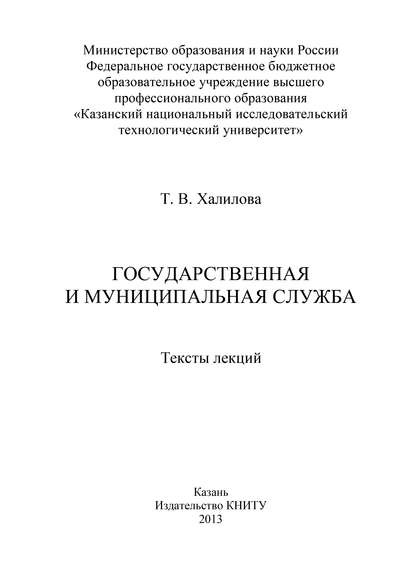 Министерство образования и науки России
Федеральное государственное бюджетное
образовательное учреждение высшего
профессионального образования
«Казанский национальный исследовательский
технологический университет»

Т. В. Халилова

ГОСУДАРСТВЕННАЯ
И МУНИЦИПАЛЬНАЯ СЛУЖБА

Тексты лекций

Казань
Издательство КНИТУ
2013